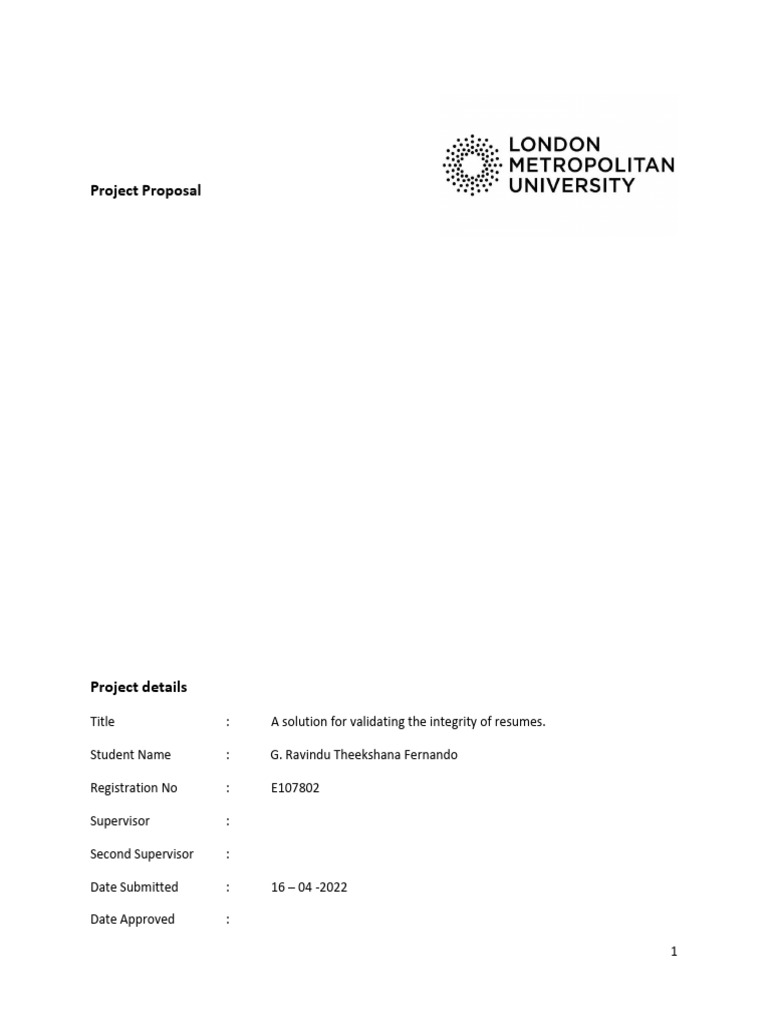 Project Proposal

LONDON METROPOLITAN UNIVERSITY

Project details

Title : A solution for validating the integrity of resumes.

Student Name : G. Ravindu Theekshana Fernando

Registration No : E107802

Supervisor :

Second Supervisor :

Date Submitted : 16 – 04 -2022

Date Approved :

1